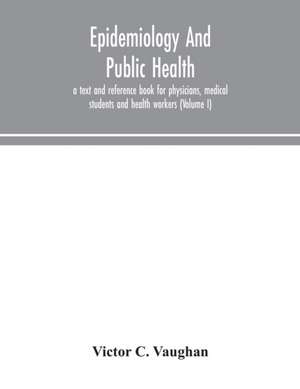 Epidemiology And Public Health

a text and reference book for physicians, medical students and health workers (Volume I)

Victor C. Vaughan